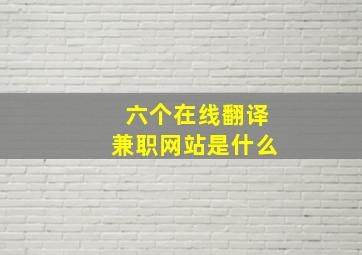 六个在线翻译
兼职网站是什么